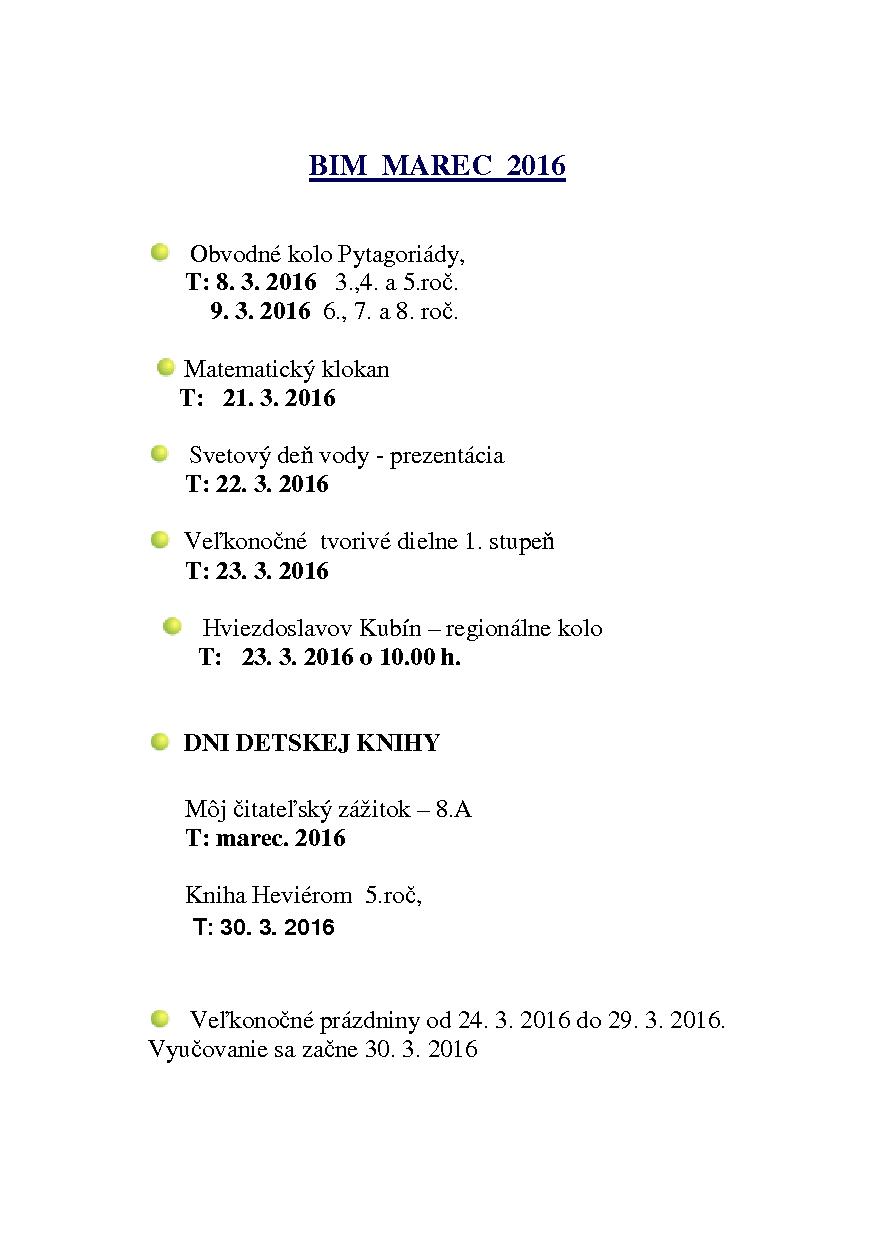 BIM MAREC 2016

Obvodné kolo Pytagoriády,
T: 8. 3. 2016 3.,4. a 5.roč.
9. 3. 2016 6., 7. a 8. roč.

Matematický klokan
T: 21. 3. 2016

Svetový deň vody - prezentácia
T: 22. 3. 2016

Veľkonočné tvorivé dielne 1. stupeň
T: 23. 3. 2016

Hviezdoslavov Kubín – regionálne kolo
T: 23. 3. 2016 o 10.00 h.

DNI DETSKEJ KNIHY

Môj čitateľský zážitok – 8.A
T: marec. 2016

Kniha Heviérom 5.roč,
T: 30. 3. 2016

Veľkonočné prázdniny od 24. 3. 2016 do 29. 3. 2016. Vyučovanie sa začne 30. 3. 2016